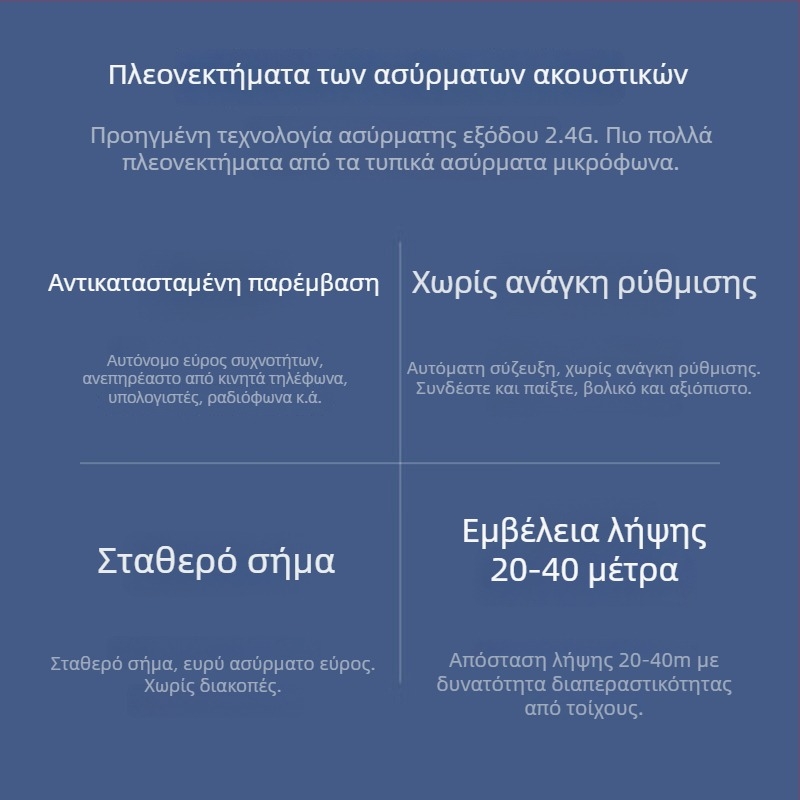 Πλεονεκτήματα των ασύρματων ακουστικών

Προηγμένη τεχνολογία ασύρματης εξόδου 2.4G. Πιο πολλά πλεονεκτήματα από τα τυπικά ασύρματα μικρόφωνα.

Αντικατασταμένη παρέμβαση

Αυτόνομο εύρος συχνοτήτων, ανεπηρέαστο από κινητά τηλέφωνα, υπολογιστές, ραδιόφωνα κ.ά.

Χωρίς ανάγκη ρύθμισης

Αυτόματη σύζευξη, χωρίς ανάγκη ρύθμισης. Συνδέστε και παίξτε, βολικό και αξιόπιστο.

Σταθερό σήμα

Σταθερό σήμα, ευρύ ασύρματο εύρος. Χωρίς διακοπές.

Εμβέλεια λήψης 20-40 μέτρα

Απόσταση λήψης 20-40m με δυνατότητα διαπεραστικότητας από τοίχους.